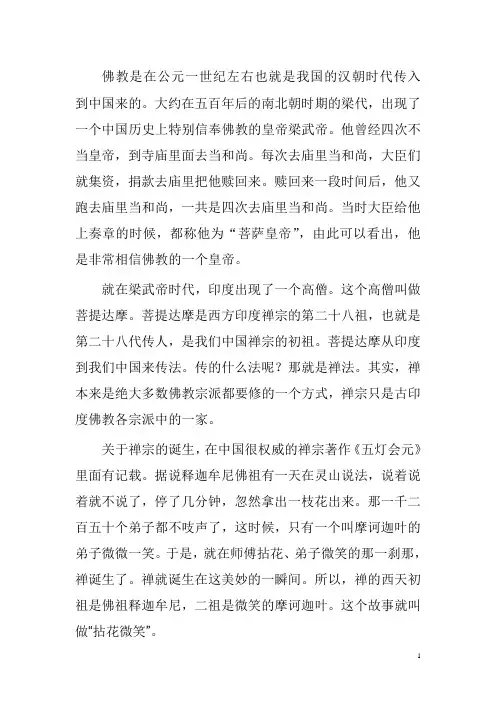 佛教是在公元一世纪左右也就是我国的汉朝时代传入到中国来的。大约在五百年后的南北朝时期的梁代，出现了一个中国历史上特别信奉佛教的皇帝梁武帝。他曾经四次不当皇帝，到寺庙里面去当和尚。每次去庙里当和尚，大臣们就集资，捐款去庙里把他赎回来。赎回来一段时间后，他又跑去庙里当和尚，一共是四次去庙里当和尚。当时大臣给他上奏章的时候，都称他为“菩萨皇帝”，由此可以看出，他是非常相信佛教的一个皇帝。

就在梁武帝时代，印度出现了一个高僧。这个高僧叫做菩提达摩。菩提达摩是西方印度禅宗的第二十八祖，也就是第二十八代传人，是我们中国禅宗的初祖。菩提达摩从印度到我们中国来传法。传的什么法呢？那就是禅法。其实，禅本来是绝大多数佛教宗派都要修的一个方式，禅宗只是古印度佛教各宗派中的一家。

关于禅宗的诞生，在中国很权威的禅宗著作《五灯会元》里面有记载。据说释迦牟尼佛祖有一天在灵山说法，说着说着就不说了，停了几分钟，忽然拿出一枝花出来。那一千二百五十个弟子都不吱声了，这时候，只有一个叫摩诃迦叶的弟子微微一笑。于是，就在师傅拈花、弟子微笑的那一刹那，禅诞生了。禅就诞生在这美妙的一瞬间。所以，禅的西天初祖是佛祖释迦牟尼，二祖是微笑的摩诃迦叶。这个故事就叫做“拈花微笑”。

1